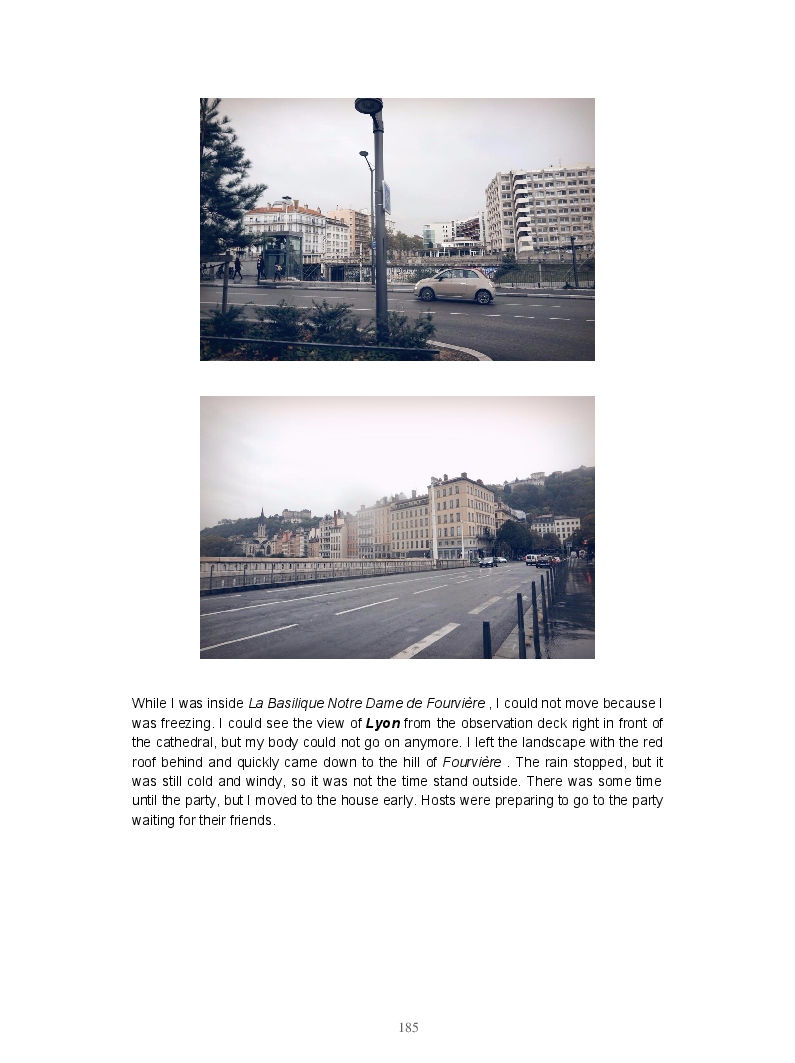 While I was inside La Basilique Notre Dame de Fourvière , I could not move because I was freezing. I could see the view of Lyon from the observation deck right in front of the cathedral, but my body could not go on anymore. I left the landscape with the red roof behind and quickly came down to the hill of Fourvière . The rain stopped, but it was still cold and windy, so it was not the time stand outside. There was some time until the party, but I moved to the house early. Hosts were preparing to go to the party waiting for their friends.

185